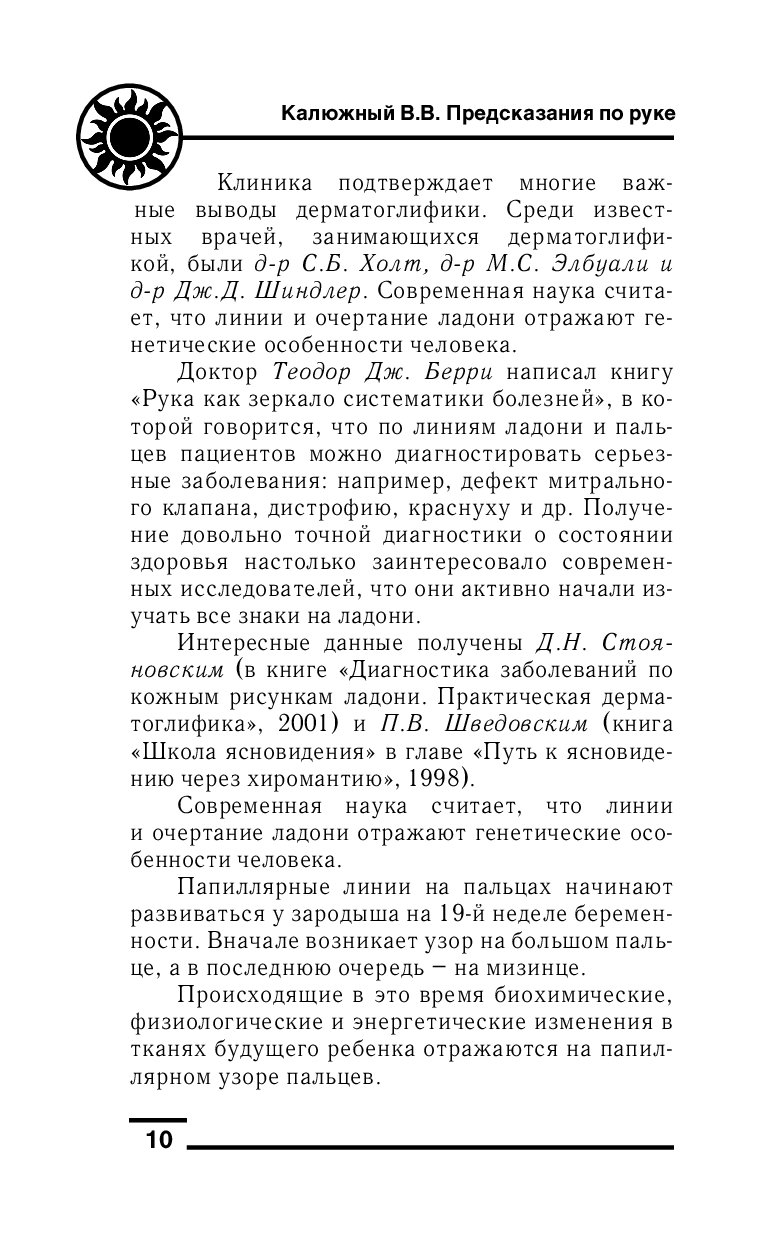 Калюжный В.В. Предсказания по руке

Клиника подтверждает многие важные выводы дерматоглифики. Среди известных врачей, занимающихся дерматоглификой, были д-р С.Б. Холт, д-р М.С. Элбуали и д-р Дж.Д. Шиндлер. Современная наука считает, что линии и очертание ладони отражают генетические особенности человека.

Доктор Теодор Дж. Берри написал книгу «Рука как зеркало систематики болезней», в которой говорится, что по линиям ладони и пальцев пациентов можно диагностировать серьезные заболевания: например, дефект митрального клапана, дистрофию, краснуху и др. Получение довольно точной диагностики о состоянии здоровья настолько заинтересовало современных исследователей, что они активно начали изучать все знаки на ладони.

Интересные данные получены Д.Н. Стояновским (в книге «Диагностика заболеваний по кожным рисункам ладони. Практическая дерматоглифика», 2001) и П.В. Шведовским (книга «Школа ясновидения» в главе «Путь к ясновидению через хиромантию», 1998).

Современная наука считает, что линии и очертание ладони отражают генетические особенности человека.

Папиллярные линии на пальцах начинают развиваться у зародыша на 19-й неделе беременности. Вначале возникает узор на большом пальце, а в последнюю очередь – на мизинце.

Происходящие в это время биохимические, физиологические и энергетические изменения в тканях будущего ребенка отражаются на папиллярном узоре пальцев.

10